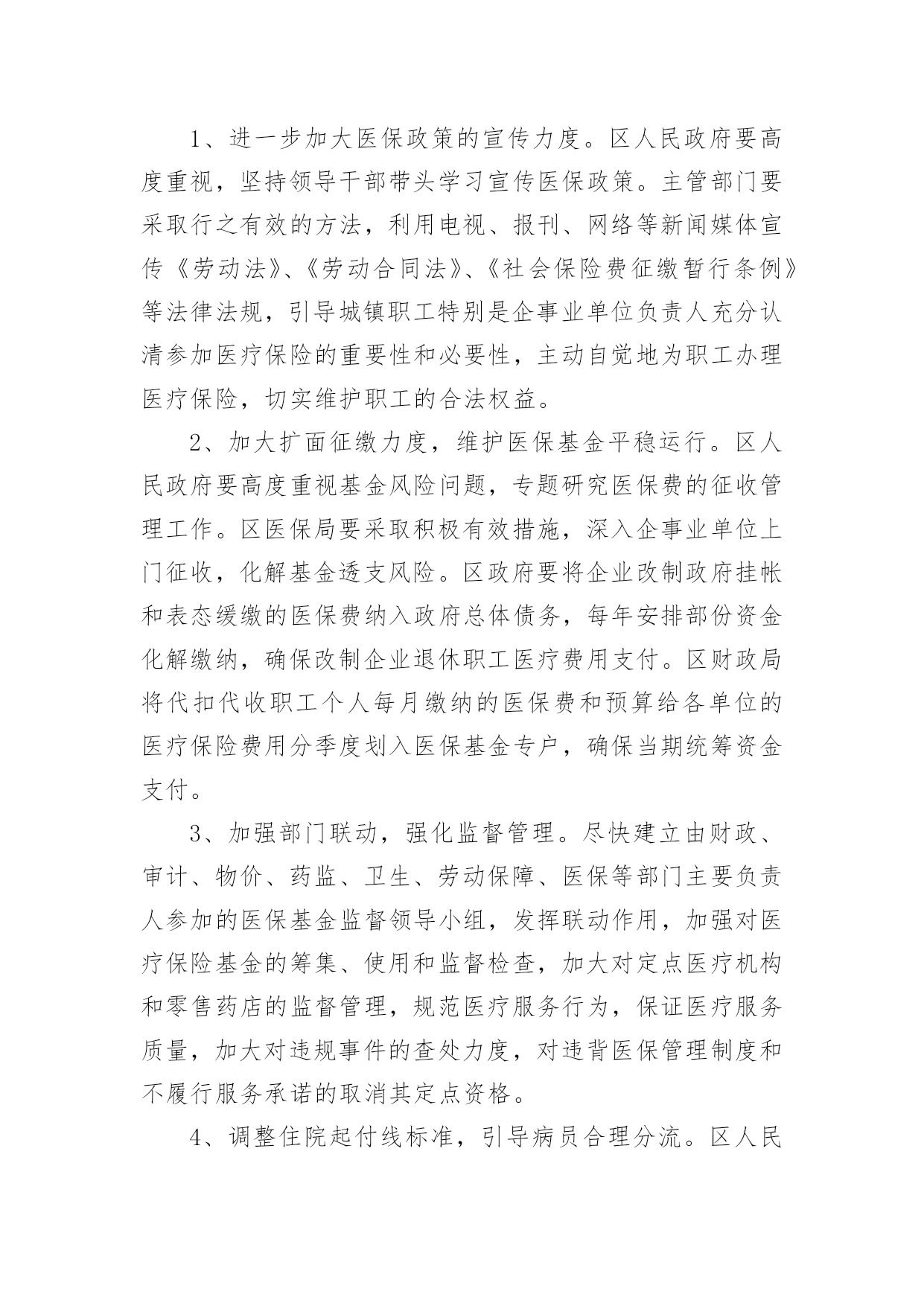 1、进一步加大医保政策的宣传力度。区人民政府要高度重视，坚持领导干部带头学习宣传医保政策。主管部门要采取行之有效的方法，利用电视、报刊、网络等新闻媒体宣传《劳动法》、《劳动合同法》、《社会保险费征缴暂行条例》等法律法规，引导城镇职工特别是企事业单位负责人充分认清参加医疗保险的重要性和必要性，主动自觉地为职工办理医疗保险，切实维护职工的合法权益。

2、加大扩面征缴力度，维护医保基金平稳运行。区人民政府要高度重视基金风险问题，专题研究医保费的征收管理工作。区医保局要采取积极有效措施，深入企事业单位上门征收，化解基金透支风险。区政府要将企业改制政府挂帐和表态缓缴的医保费纳入政府总体债务，每年安排部份资金化解缴纳，确保改制企业退休职工医疗费用支付。区财政局将代扣代收职工个人每月缴纳的医保费和预算给各单位的医疗保险费用分季度划入医保基金专户，确保当期统筹资金支付。

3、加强部门联动，强化监督管理。尽快建立由财政、审计、物价、药监、卫生、劳动保障、医保等部门主要负责人参加的医保基金监督领导小组，发挥联动作用，加强对医疗保险基金的筹集、使用和监督检查，加大对定点医疗机构和零售药店的监督管理，规范医疗服务行为，保证医疗服务质量，加大对违规事件的查处力度，对违背医保管理制度和不履行服务承诺的取消其定点资格。

4、调整住院起付线标准，引导病员合理分流。区人民